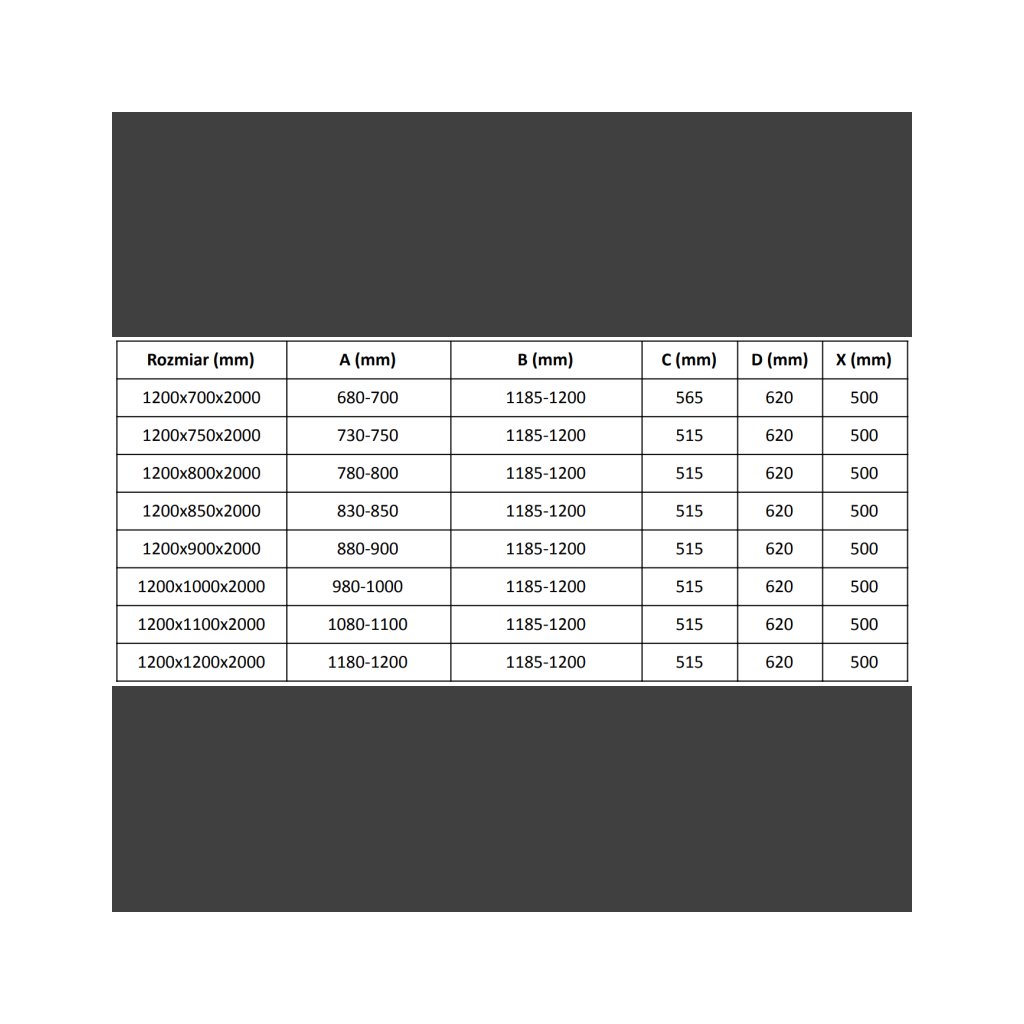 | Rozmiar (mm) | A (mm) | B (mm) | C (mm) | D (mm) | X (mm) |
|---|---|---|---|---|---|
| 1200x700x2000 | 680-700 | 1185-1200 | 565 | 620 | 500 |
| 1200x750x2000 | 730-750 | 1185-1200 | 515 | 620 | 500 |
| 1200x800x2000 | 780-800 | 1185-1200 | 515 | 620 | 500 |
| 1200x850x2000 | 830-850 | 1185-1200 | 515 | 620 | 500 |
| 1200x900x2000 | 880-900 | 1185-1200 | 515 | 620 | 500 |
| 1200x1000x2000 | 980-1000 | 1185-1200 | 515 | 620 | 500 |
| 1200x1100x2000 | 1080-1100 | 1185-1200 | 515 | 620 | 500 |
| 1200x1200x2000 | 1180-1200 | 1185-1200 | 515 | 620 | 500 |